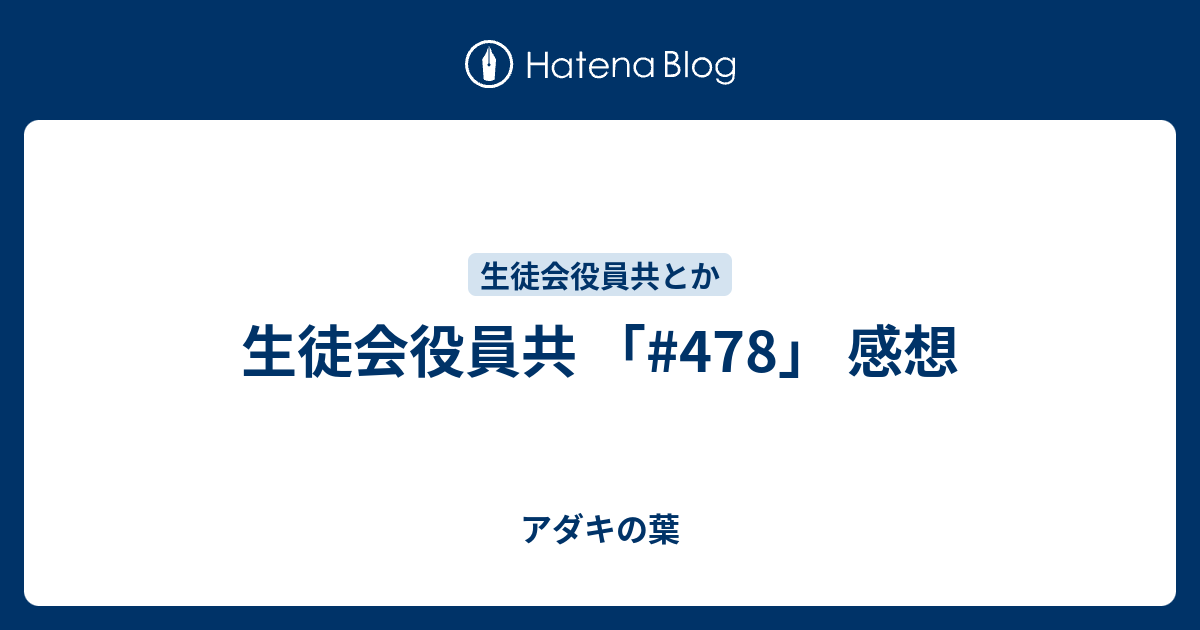 Hatena Blog

生徒会役員共とか

生徒会役員共 「#478」 感想

アダキの葉